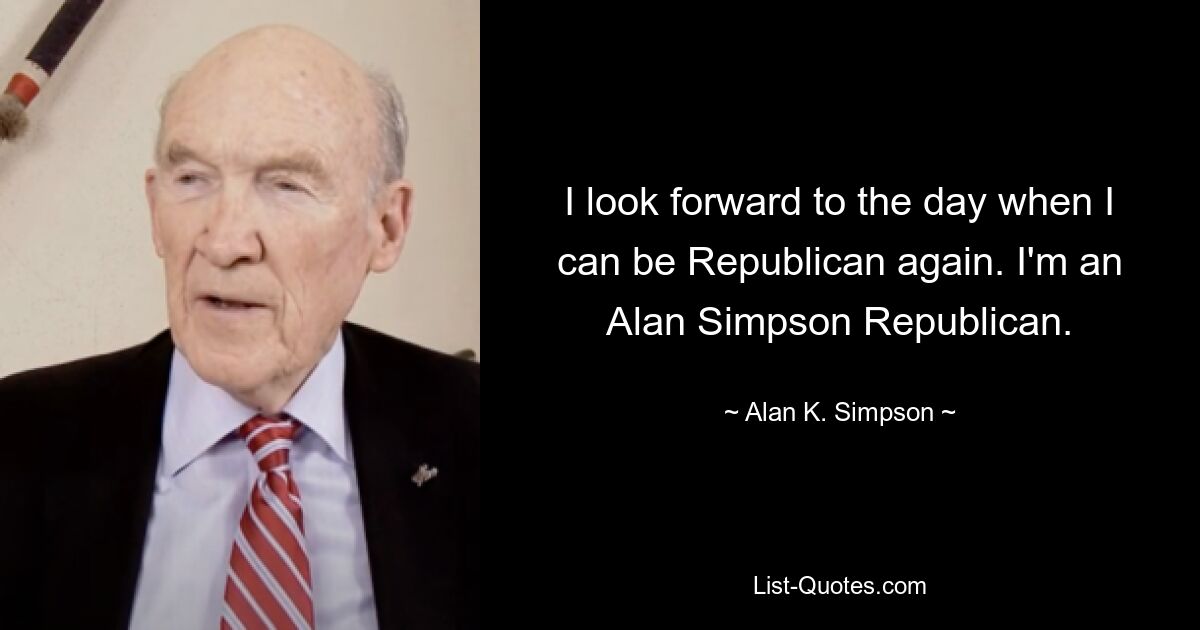 I look forward to the day when I can be Republican again. I'm an Alan Simpson Republican.

~ Alan K. Simpson ~

List-Quotes.com